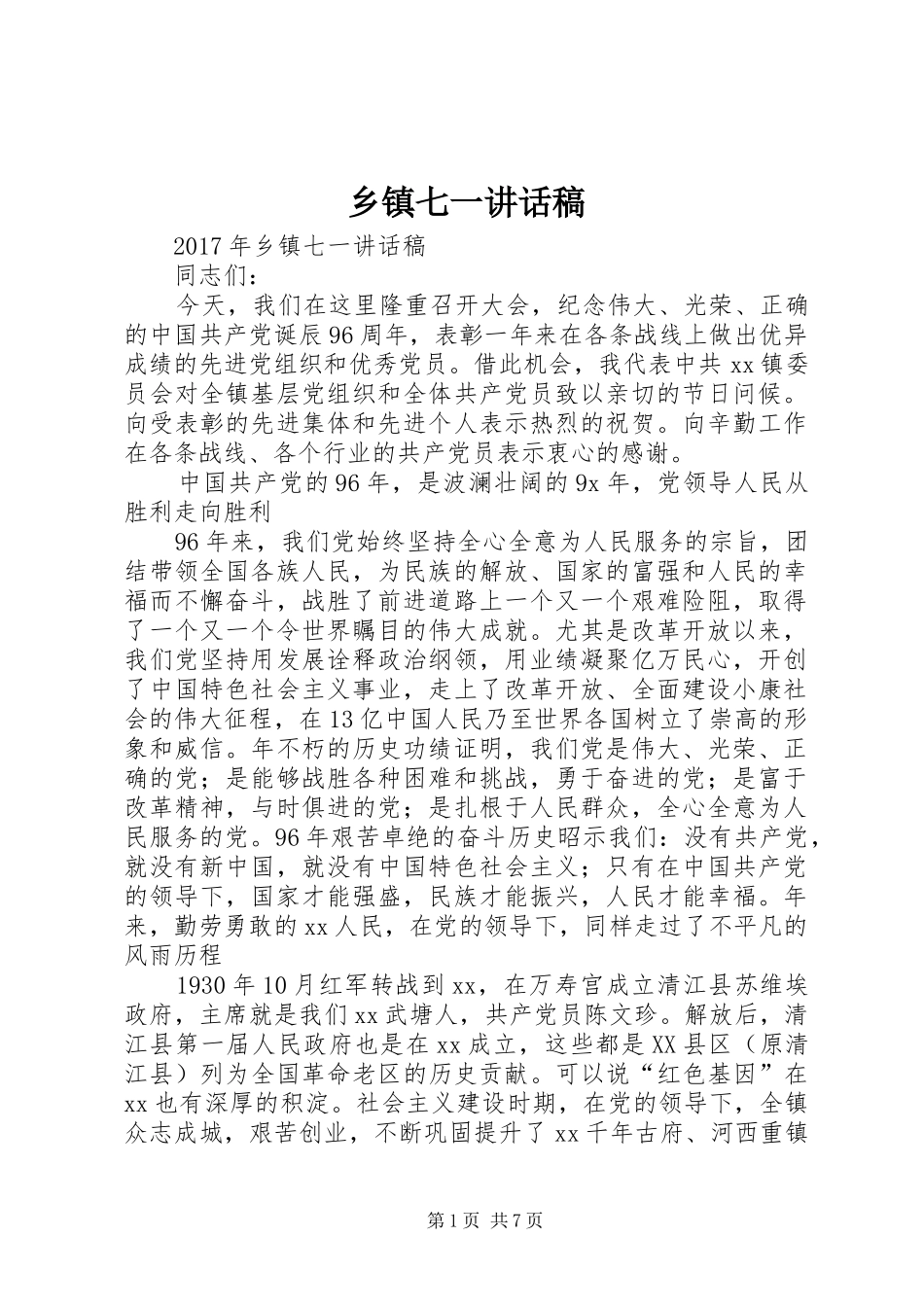 乡镇七一讲话稿

2017年乡镇七一讲话稿

同志们：

今天，我们在这里隆重召开大会，纪念伟大、光荣、正确的中国共产党诞辰96周年，表彰一年来在各条战线上做出优异成绩的先进党组织和优秀党员。借此机会，我代表中共xx镇委员会对全镇基层党组织和全体共产党员致以亲切的节日问候。向受表彰的先进集体和先进个人表示热烈的祝贺。向辛勤工作在各条战线、各个行业的共产党员表示衷心的感谢。

中国共产党的96年，是波澜壮阔的9x年，党领导人民从胜利走向胜利

96年来，我们党始终坚持全心全意为人民服务的宗旨，团结带领全国各族人民，为民族的解放、国家的富强和人民的幸福而不懈奋斗，战胜了前进道路上一个又一个艰难险阻，取得了一个又一个令世界瞩目的伟大成就。尤其是改革开放以来，我们党坚持用发展诠释政治纲领，用业绩凝聚亿万民心，开创了中国特色社会主义事业，走上了改革开放、全面建设小康社会的伟大征程，在13亿中国人民乃至世界各国树立了崇高的形象和威信。年不朽的历史功绩证明，我们党是伟大、光荣、正确的党；是能够战胜各种困难和挑战，勇于奋进的党；是富于改革精神，与时俱进的党；是扎根于人民群众，全心全意为人民服务的党。96年艰苦卓绝的奋斗历史昭示我们：没有共产党，就没有新中国，就没有中国特色社会主义；只有在中国共产党的领导下，国家才能强盛，民族才能振兴，人民才能幸福。年来，勤劳勇敢的xx人民，在党的领导下，同样走过了不平凡的风雨历程

1930年10月红军转战到xx，在万寿宫成立清江县苏维埃政府，主席就是我们xx武塘人，共产党员陈文珍。解放后，清江县第一届人民政府也是在xx成立，这些都是XX县区（原清江县）列为全国革命老区的历史贡献。可以说“红色基因”在xx也有深厚的积淀。社会主义建设时期，在党的领导下，全镇众志成城，艰苦创业，不断巩固提升了xx千年古府、河西重镇

第1页 共7页